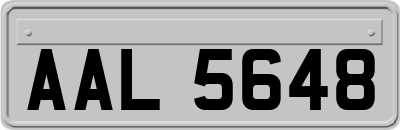 AAL 5648